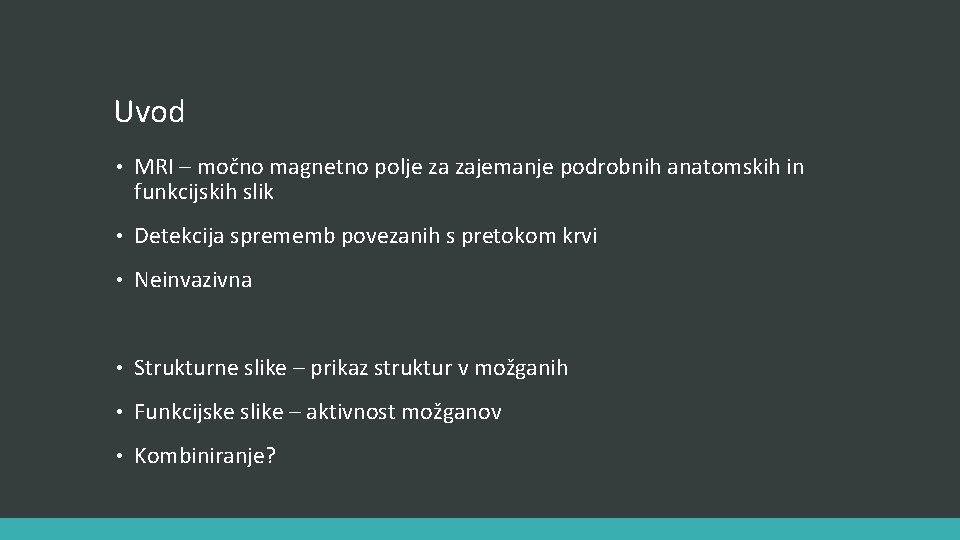 Uvod

• MRI – močno magnetno polje za zajemanje podrobnih anatomskih in funkcijskih slik

• Detekcija sprememb povezanih s pretokom krvi

• Neinvazivna

• Strukturne slike – prikaz struktur v možganih

• Funkcijske slike – aktivnost možganov

• Kombiniranje?